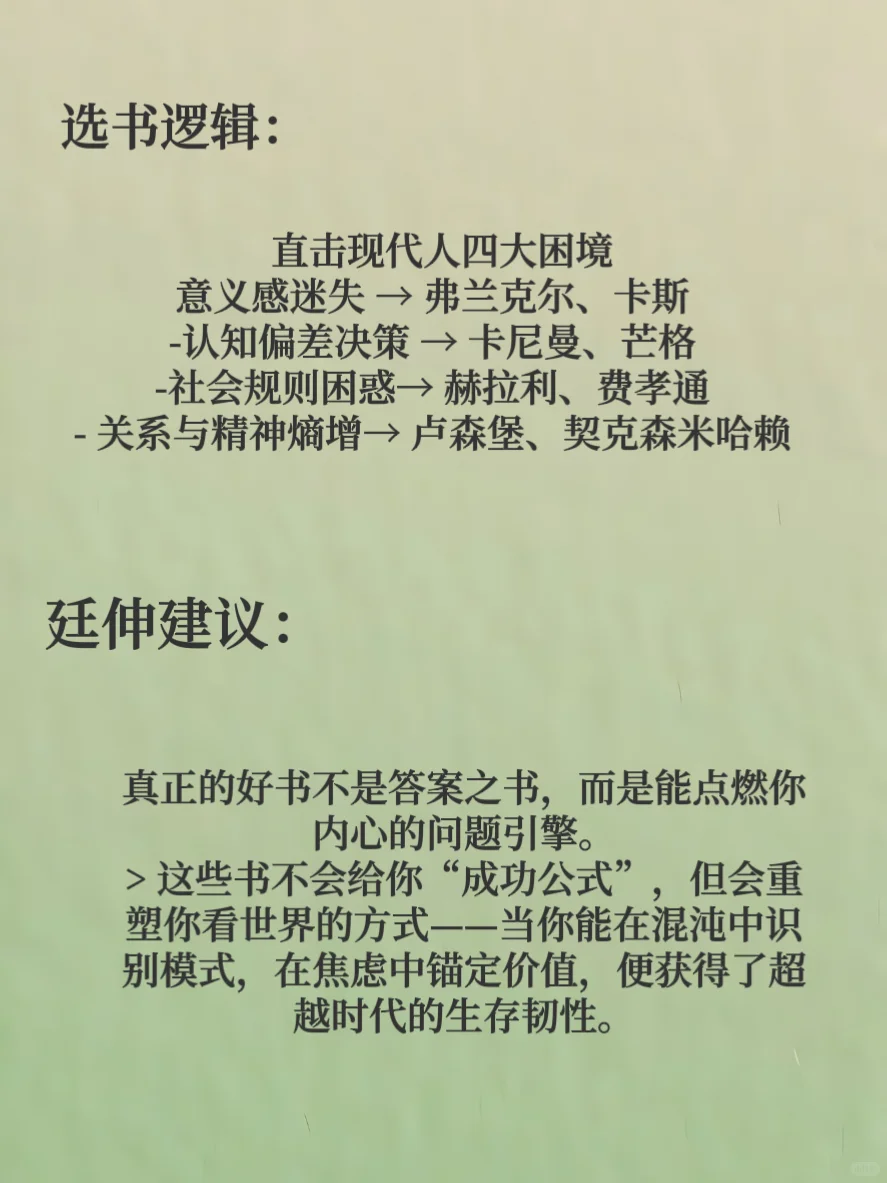 选书逻辑：

直击现代人四大困境
意义感迷失 → 弗兰克尔、卡斯
-认知偏差决策 → 卡尼曼、芒格
-社会规则困惑→ 赫拉利、费孝通
- 关系与精神熵增→ 卢森堡、契克森米哈赖

廷伸建议：

真正的好书不是答案之书，而是能点燃你内心的问题引擎。
> 这些书不会给你“成功公式”，但会重塑你看世界的方式——当你能在混沌中识别模式，在焦虑中锚定价值，便获得了超越时代的生存韧性。